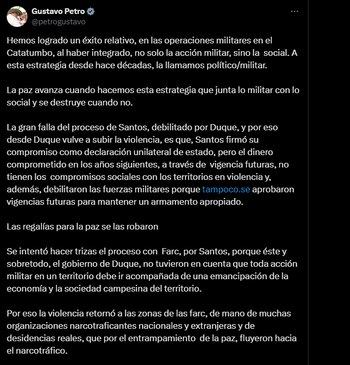 Gustavo Petro
@petrogustavo
···

Hemos logrado un éxito relativo, en las operaciones militares en el Catatumbo, al haber integrado, no solo la acción militar, sino la social. A esta estrategia desde hace décadas, la llamamos político/militar.

La paz avanza cuando hacemos esta estrategia que junta lo militar con lo social y se destruye cuando no.

La gran falla del proceso de Santos, debilitado por Duque, y por eso desde Duque vulve a subir la violencia, es que, Santos firmó su compromiso como declaración unilateral de estado, pero el dinero comprometido en los años siguientes, a través de vigencia futuras, no tienen los compromisos sociales con los territorios en violencia y, además, debilitaron las fuerzas militares porque tampoco.se aprobaron vigencias futuras para mantener un armamento apropiado.

Las regalías para la paz se las robaron

Se intentó hacer trizas el proceso con Farc, por Santos, porque éste y sobretodo, el gobierno de Duque, no tuvieron en cuenta que toda acción militar en un territorio debe ir acompañada de una emancipación de la economía y la sociedad campesina del territorio.

Por eso la violencia retornó a las zonas de las farc, de mano de muchas organizaciones narcotraficantes nacionales y extranjeras y de desidencias reales, que por el entrampamiento de la paz, fluyeron hacia el narcotráfico.